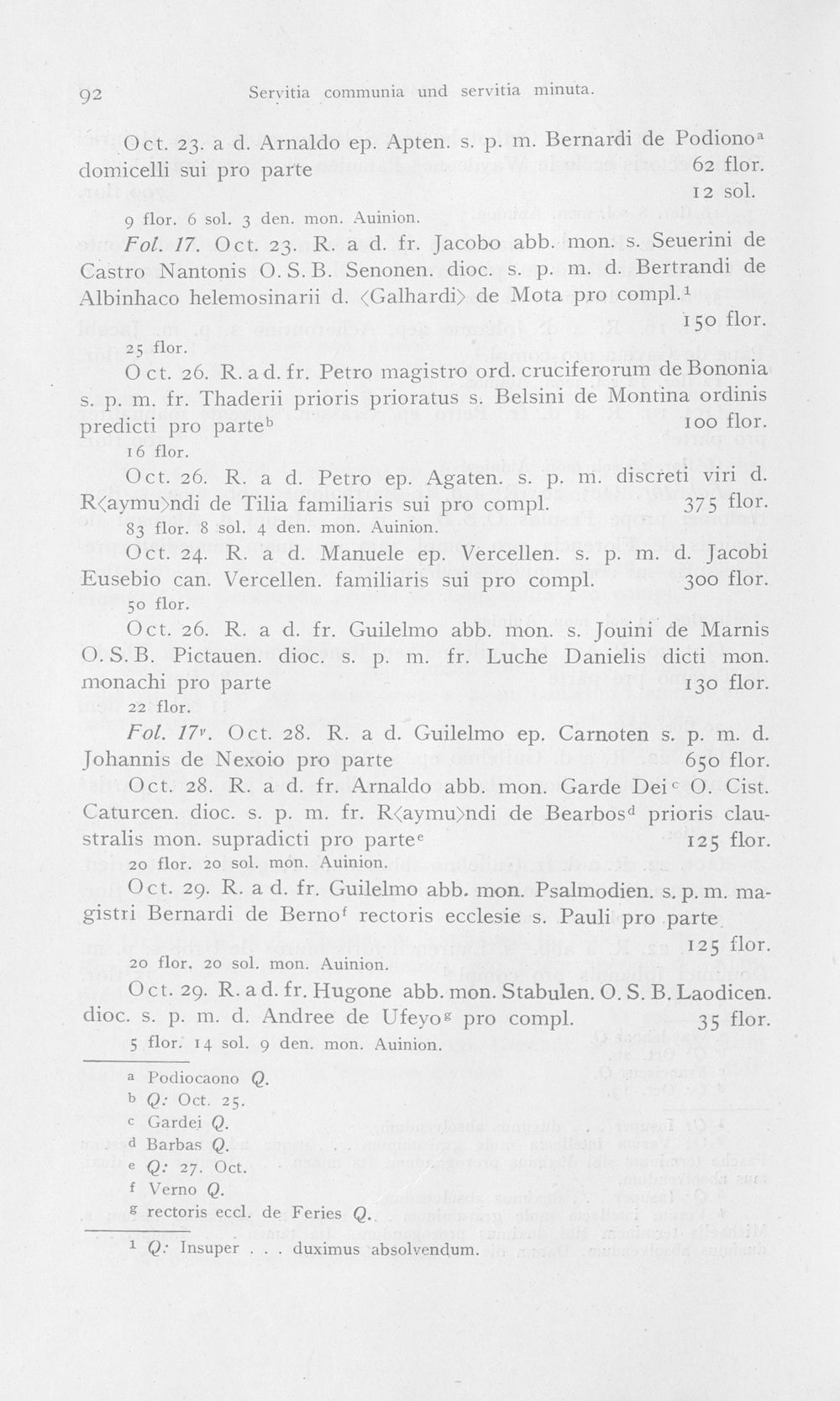 92 Servitia communia und servitia minuta.

Oct. 23. a d. Arnaldo ep. Apten. s. p. m. Bernardi de Podiono$^{a}$ domicelli sui pro parte 62 flor. 12 sol.

9 flor. 6 sol. 3 den. mon. Auinion.

Fol. 17. Oct. 23. R. a d. fr. Jacobo abb. mon. s. Seuerini de Castro Nantonis O. S. B. Senonen. dioc. s. p. m. d. Bertrandi de Albinhaco helemosinarii d. ⟨Galhardi⟩ de Mota pro compl.$^{1}$ 150 flor.

25 flor.

Oct. 26. R. a d. fr. Petro magistro ord. cruciferorum de Bononia s. p. m. fr. Thaderii prioris prioratus s. Belsini de Montina ordinis predicti pro parte$^{b}$ 100 flor.

16 flor.

Oct. 26. R. a d. Petro ep. Agaten. s. p. m. discreti viri d. R⟨aymu⟩ndi de Tilia familiaris sui pro compl. 375 flor.

83 flor. 8 sol. 4 den. mon. Auinion.

Oct. 24. R. a d. Manuele ep. Vercellen. s. p. m. d. Jacobi Eusebio can. Vercellen. familiaris sui pro compl. 300 flor.

50 flor.

Oct. 26. R. a d. fr. Guilelmo abb. mon. s. Jouini de Marnis O. S. B. Pictauen. dioc. s. p. m. fr. Luche Danielis dicti mon. monachi pro parte 130 flor.

22 flor.

Fol. 17$^{v}$. Oct. 28. R. a d. Guilelmo ep. Carnoten s. p. m. d. Johannis de Nexoio pro parte 650 flor.

Oct. 28. R. a d. fr. Arnaldo abb. mon. Garde Dei$^{c}$ O. Cist. Caturcen. dioc. s. p. m. fr. R⟨aymu⟩ndi de Bearbos$^{d}$ prioris claustralis mon. supradicti pro parte$^{e}$ 125 flor.

20 flor. 20 sol. mon. Auinion.

Oct. 29. R. a d. fr. Guilelmo abb. mon. Psalmodien. s. p. m. magistri Bernardi de Berno$^{f}$ rectoris ecclesie s. Pauli pro parte 125 flor.

20 flor. 20 sol. mon. Auinion.

Oct. 29. R. a d. fr. Hugone abb. mon. Stabulen. O. S. B. Laodicen. dioc. s. p. m. d. Andree de Ufeyo$^{g}$ pro compl. 35 flor.

5 flor. 14 sol. 9 den. mon. Auinion.

a Podiocaono Q.
b Q: Oct. 25.
c Gardei Q.
d Barbas Q.
e Q: 27. Oct.
f Verno Q.
g rectoris eccl. de Feries Q.

$^{1}$ Q: Insuper . . . duximus absolvendum.